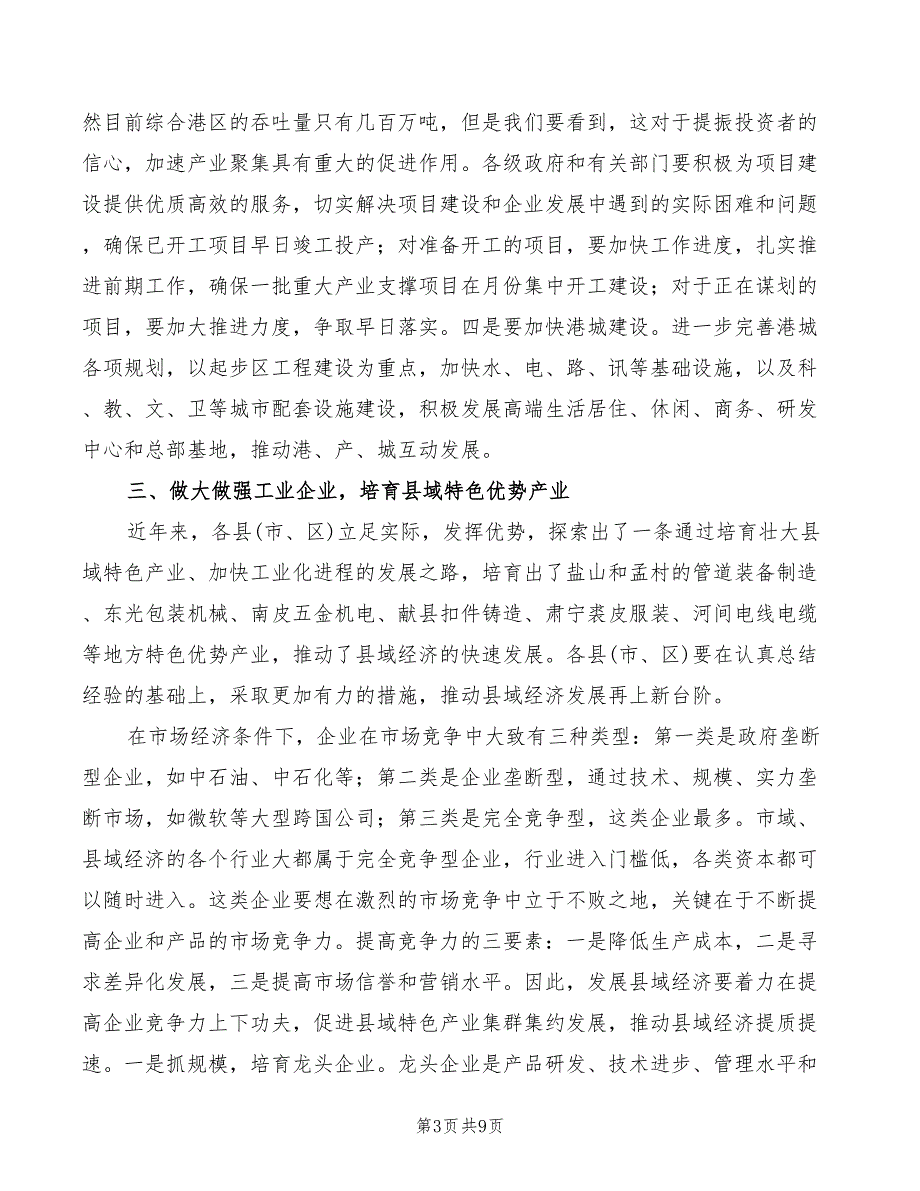 然目前综合港区的吞吐量只有几百万吨，但是我们要看到，这对于提振投资者的信心，加速产业聚集具有重大的促进作用。各级政府和有关部门要积极为项目建设提供优质高效的服务，切实解决项目建设和企业发展中遇到的实际困难和问题，确保已开工项目早日竣工投产；对准备开工的项目，要加快工作进度，扎实推进前期工作，确保一批重大产业支撑项目在月份集中开工建设；对于正在谋划的项目，要加大推进力度，争取早日落实。四是要加快港城建设。进一步完善港城各项规划，以起步区工程建设为重点，加快水、电、路、讯等基础设施，以及科、教、文、卫等城市配套设施建设，积极发展高端生活居住、休闲、商务、研发中心和总部基地，推动港、产、城互动发展。

三、做大做强工业企业，培育县域特色优势产业

近年来，各县(市、区)立足实际，发挥优势，探索出了一条通过培育壮大县域特色产业、加快工业化进程的发展之路，培育出了盐山和孟村的管道装备制造、东光包装机械、南皮五金机电、献县扣件铸造、肃宁裘皮服装、河间电线电缆等地方特色优势产业，推动了县域经济的快速发展。各县(市、区)要在认真总结经验的基础上，采取更加有力的措施，推动县域经济发展再上新台阶。

在市场经济条件下，企业在市场竞争中大致有三种类型：第一类是政府垄断型企业，如中石油、中石化等；第二类是企业垄断型，通过技术、规模、实力垄断市场，如微软等大型跨国公司；第三类是完全竞争型，这类企业最多。市域、县域经济的各个行业大都属于完全竞争型企业，行业进入门槛低，各类资本都可以随时进入。这类企业要想在激烈的市场竞争中立于不败之地，关键在于不断提高企业和产品的市场竞争力。提高竞争力的三要素：一是降低生产成本，二是寻求差异化发展，三是提高市场信誉和营销水平。因此，发展县域经济要着力在提高企业竞争力上下功夫，促进县域特色产业集群集约发展，推动县域经济提质提速。一是抓规模，培育龙头企业。龙头企业是产品研发、技术进步、管理水平和

第3页 共9页